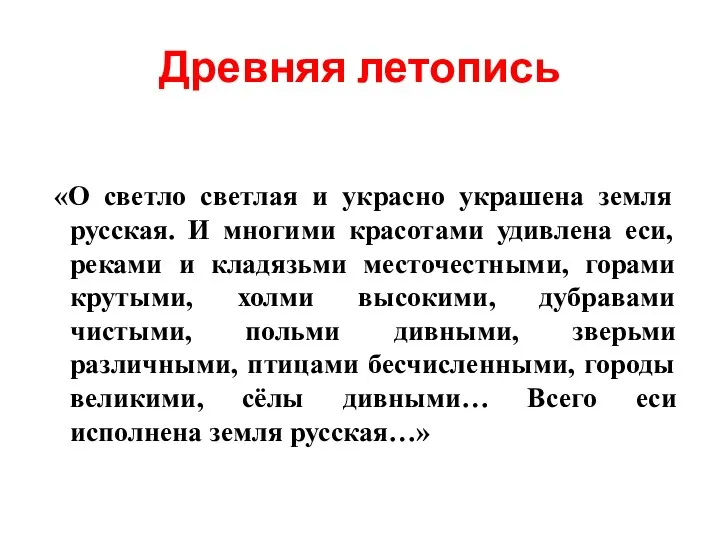 Древняя летопись

«О светло светлая и украсно украшена земля русская. И многими красотами удивлена еси, реками и кладязьми месточестными, горами крутыми, холми высокими, дубравами чистыми, польми дивными, зверьми различными, птицами бесчисленными, городы великими, сёлы дивными… Всего еси исполнена земля русская…»